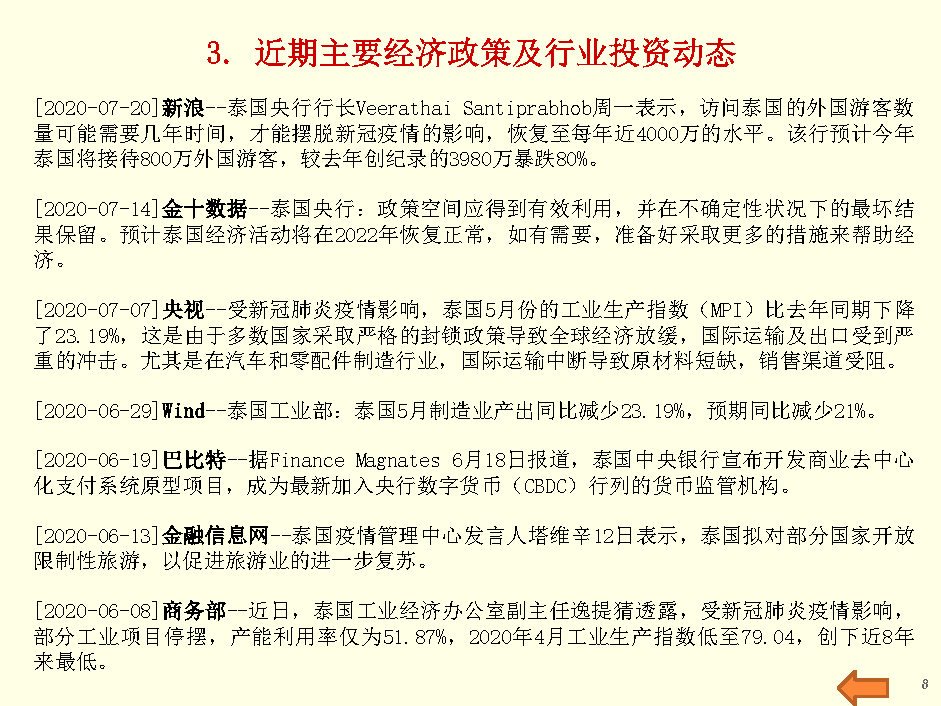 3. 近期主要经济政策及行业投资动态

[2020-07-20]新浪--泰国央行行长Veerathai Santiprabhob周一表示，访问泰国的外国游客数量可能需要几年时间，才能摆脱新冠疫情的影响，恢复至每年近4000万的水平。该行预计今年泰国将接待800万外国游客，较去年创纪录的3980万暴跌80%。

[2020-07-14]金十数据--泰国央行：政策空间应得到有效利用，并在不确定性状况下的最坏结果保留。预计泰国经济活动将在2022年恢复正常，如有需要，准备好采取更多的措施来帮助经济。

[2020-07-07]央视--受新冠肺炎疫情影响，泰国5月份的工业生产指数（MPI）比去年同期下降了23.19%，这是由于多数国家采取严格的封锁政策导致全球经济放缓，国际运输及出口受到严重的冲击。尤其是在汽车和零配件制造行业，国际运输中断导致原材料短缺，销售渠道受阻。

[2020-06-29]Wind--泰国工业部：泰国5月制造业产出同比减少23.19%，预期同比减少21%。

[2020-06-19]巴比特--据Finance Magnates 6月18日报道，泰国中央银行宣布开发商业去中心化支付系统原型项目，成为最新加入央行数字货币（CBDC）行列的货币监管机构。

[2020-06-13]金融信息网--泰国疫情管理中心发言人塔维辛12日表示，泰国拟对部分国家开放限制性旅游，以促进旅游业的进一步复苏。

[2020-06-08]商务部--近日，泰国工业经济办公室副主任逸提猜透露，受新冠肺炎疫情影响，部分工业项目停摆，产能利用率仅为51.87%，2020年4月工业生产指数低至79.04，创下近8年来最低。

8